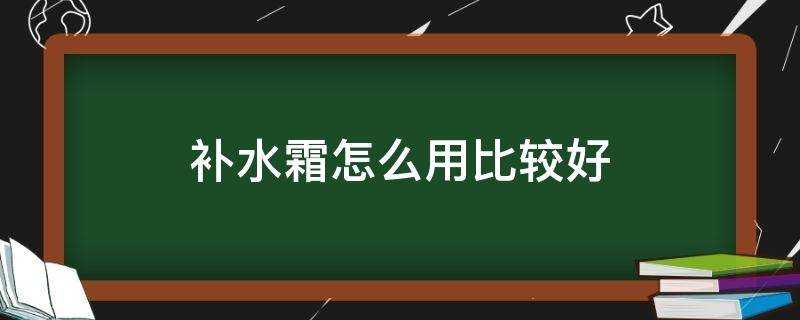 补水霜怎么用比较好